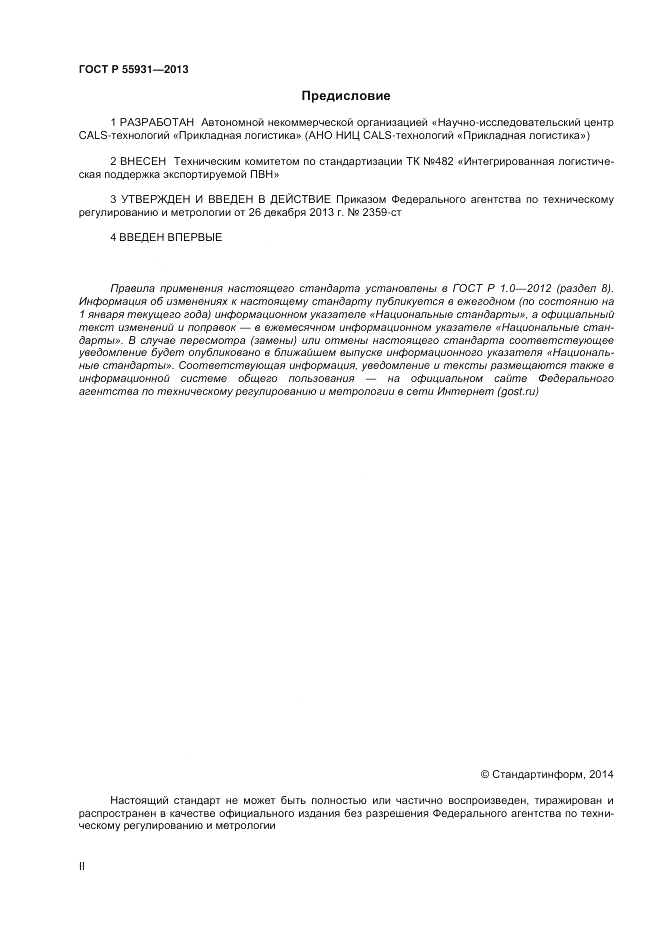 ГОСТ Р 55931—2013

Предисловие

1 РАЗРАБОТАН Автономной некоммерческой организацией «Научно-исследовательский центр CALS-технологий «Прикладная логистика» (АНО НИЦ CALS-технологий «Прикладная логистика»)

2 ВНЕСЕН Техническим комитетом по стандартизации ТК №482 «Интегрированная логистическая поддержка экспортируемой ПВН»

3 УТВЕРЖДЕН И ВВЕДЕН В ДЕЙСТВИЕ Приказом Федерального агентства по техническому регулированию и метрологии от 26 декабря 2013 г. № 2359-ст

4 ВВЕДЕН ВПЕРВЫЕ

Правила применения настоящего стандарта установлены в ГОСТ Р 1.0—2012 (раздел 8). Информация об изменениях к настоящему стандарту публикуется в ежегодном (по состоянию на 1 января текущего года) информационном указателе «Национальные стандарты», а официальный текст изменений и поправок — в ежемесячном информационном указателе «Национальные стандарты». В случае пересмотра (замены) или отмены настоящего стандарта соответствующее уведомление будет опубликовано в ближайшем выпуске информационного указателя «Национальные стандарты». Соответствующая информация, уведомление и тексты размещаются также в информационной системе общего пользования — на официальном сайте Федерального агентства по техническому регулированию и метрологии в сети Интернет (gost.ru)

© Стандартинформ, 2014

Настоящий стандарт не может быть полностью или частично воспроизведен, тиражирован и распространен в качестве официального издания без разрешения Федерального агентства по техническому регулированию и метрологии

II